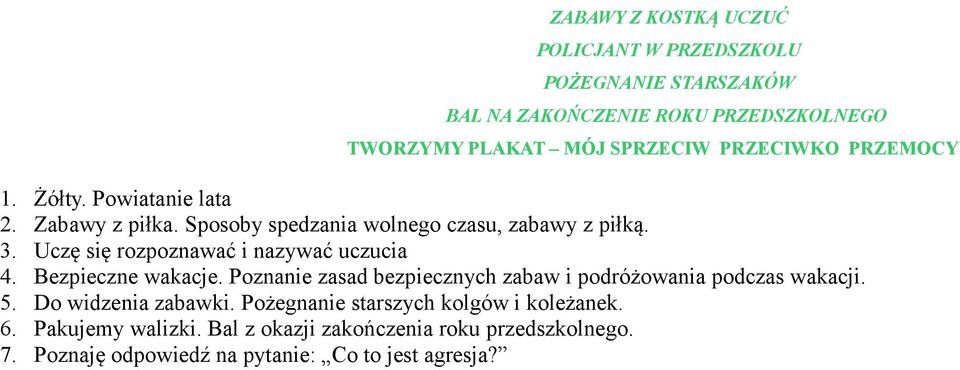 ZABAWY Z KOSTKĄ UCZUĆ
POLICJANT W PRZEDSZKOLU
POŻEGNANIE STARSZAKÓW
BAL NA ZAKOŃCZENIE ROKU PRZEDSZKOLNEGO
TWORZYMY PLAKAT – MÓJ SPRZECIW PRZECIWKO PRZEMOCY

1. Żółty. Powiatanie lata
2. Zabawy z piłka. Sposoby spedzania wolnego czasu, zabawy z piłką.
3. Uczę się rozpoznawać i nazywać uczucia
4. Bezpieczne wakacje. Poznanie zasad bezpiecznych zabaw i podróżowania podczas wakacji.
5. Do widzenia zabawki. Pożegnanie starszych kolgów i koleżanek.
6. Pakujemy walizki. Bal z okazji zakończenia roku przedszkolnego.
7. Poznaję odpowiedź na pytanie: „Co to jest agresja?”